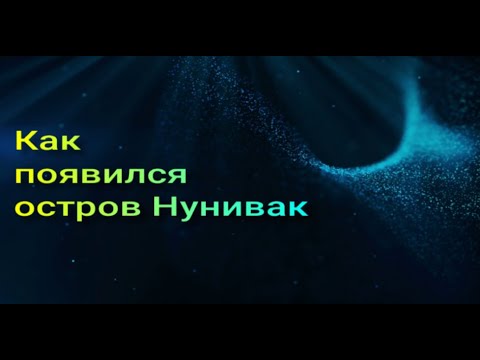 Как
появился
остров Нунивак